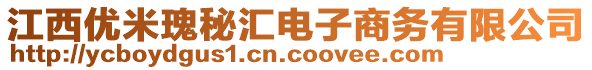 江西优米瑰秘汇电子商务有限公司
http://ycboydgus1.cn.coovee.com